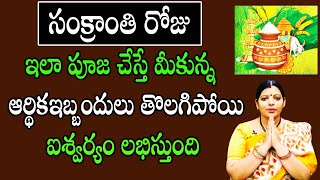 సంక్రాంతి రోజు

ఇలా పూజ చేస్తే మీకున్న

ఆర్థికఇబ్బందులు తొలగిపోయి

ఐశ్వర్యం లభిస్తుంది